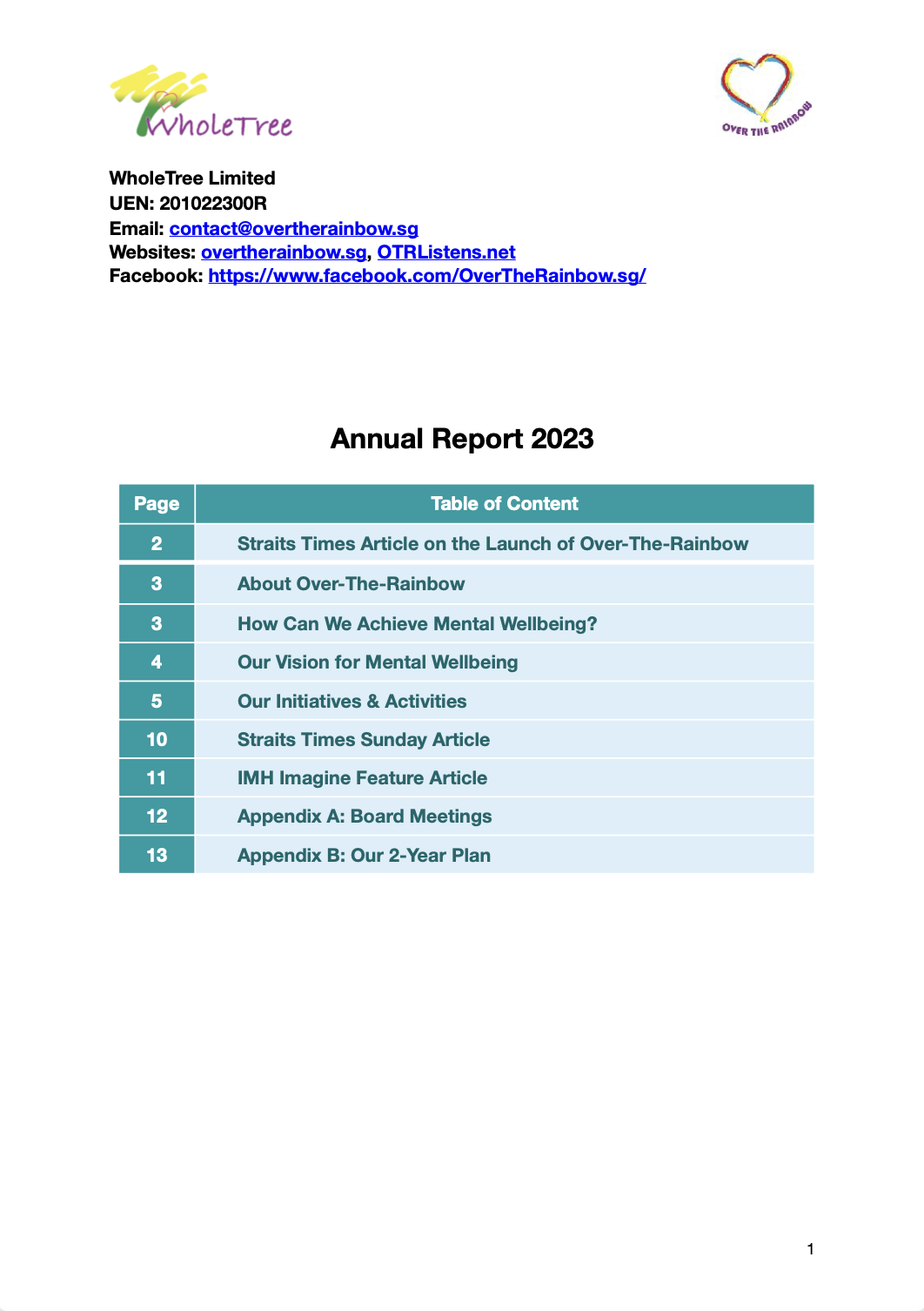 WholeTree

OVER THE RAINBOW

WholeTree Limited
UEN: 201022300R
Email: contact@overtherainbow.sg
Websites: overtherainbow.sg, OTRListens.net
Facebook: https://www.facebook.com/OverTheRainbow.sg/

Annual Report 2023

| Page | Table of Content |
|---|---|
| 2 | Straits Times Article on the Launch of Over-The-Rainbow |
| 3 | About Over-The-Rainbow |
| 3 | How Can We Achieve Mental Wellbeing? |
| 4 | Our Vision for Mental Wellbeing |
| 5 | Our Initiatives & Activities |
| 10 | Straits Times Sunday Article |
| 11 | IMH Imagine Feature Article |
| 12 | Appendix A: Board Meetings |
| 13 | Appendix B: Our 2-Year Plan |

1